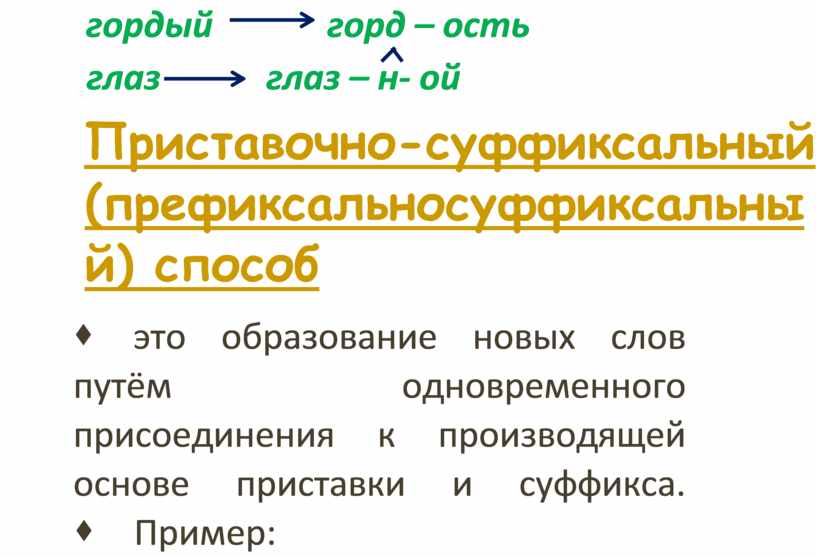 гордый → горд – ость
глаз → глаз – н- ой

Приставочно-суффиксальный (префиксальносуффиксальный) способ

♦ это образование новых слов путём одновременного присоединения к производящей основе приставки и суффикса.
♦ Пример: